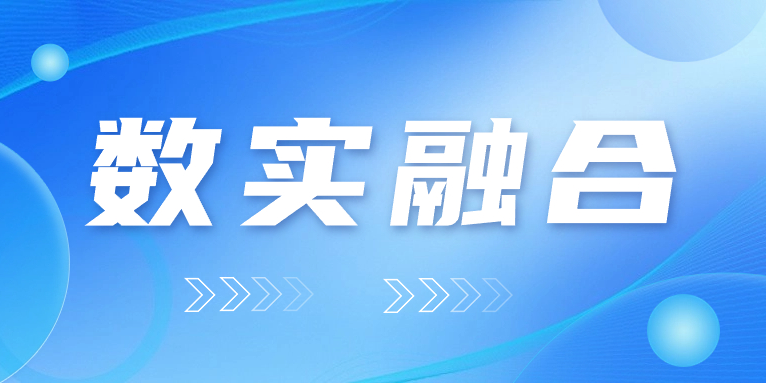 数实融合